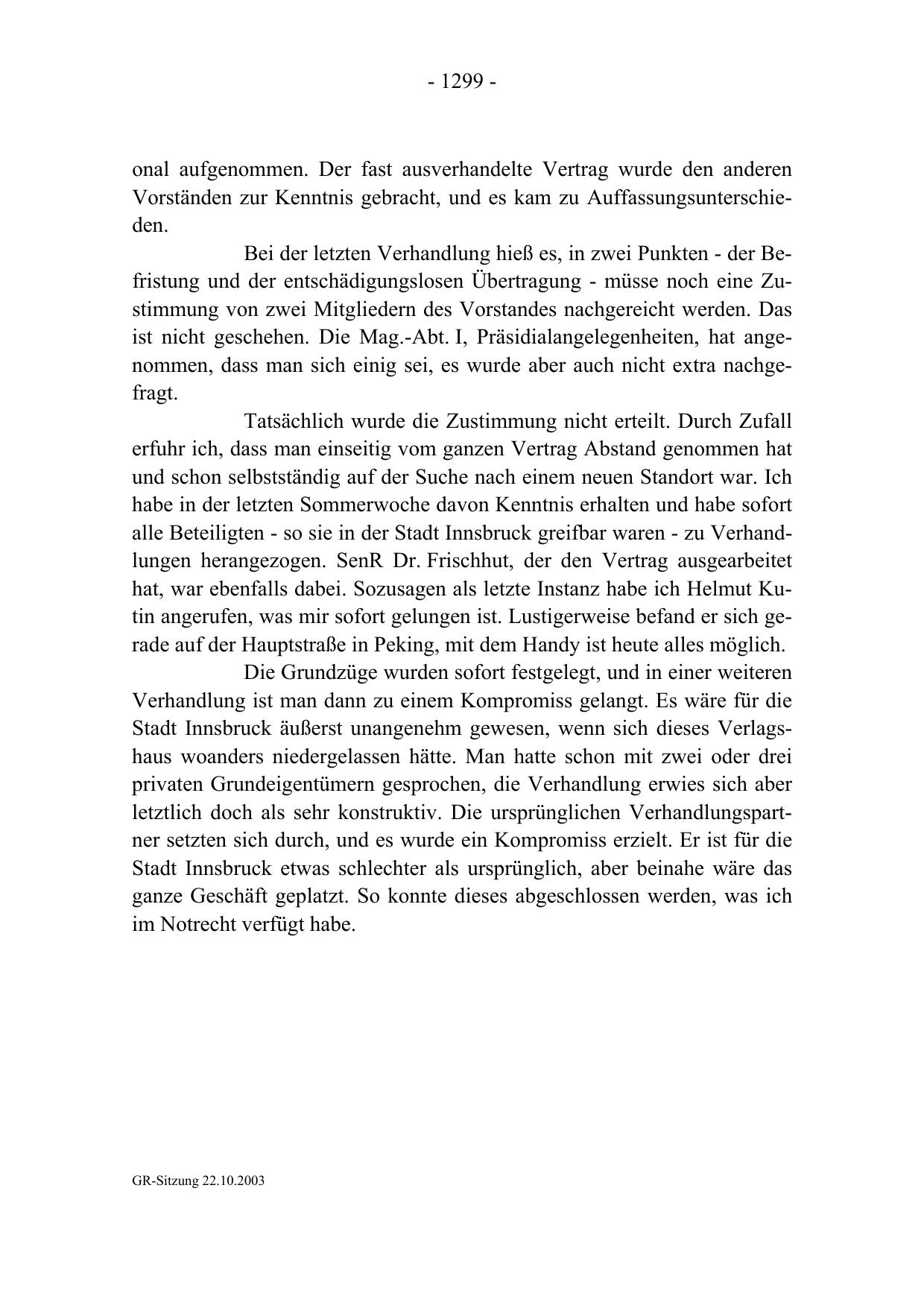 - 1299 -

onal aufgenommen. Der fast ausverhandelte Vertrag wurde den anderen Vorständen zur Kenntnis gebracht, und es kam zu Auffassungsunterschieden.

Bei der letzten Verhandlung hieß es, in zwei Punkten - der Befristung und der entschädigungslosen Übertragung - müsse noch eine Zustimmung von zwei Mitgliedern des Vorstandes nachgereicht werden. Das ist nicht geschehen. Die Mag.-Abt. I, Präsidialangelegenheiten, hat angenommen, dass man sich einig sei, es wurde aber auch nicht extra nachgefragt.

Tatsächlich wurde die Zustimmung nicht erteilt. Durch Zufall erfuhr ich, dass man einseitig vom ganzen Vertrag Abstand genommen hat und schon selbstständig auf der Suche nach einem neuen Standort war. Ich habe in der letzten Sommerwoche davon Kenntnis erhalten und habe sofort alle Beteiligten - so sie in der Stadt Innsbruck greifbar waren - zu Verhandlungen herangezogen. SenR Dr. Frischhut, der den Vertrag ausgearbeitet hat, war ebenfalls dabei. Sozusagen als letzte Instanz habe ich Helmut Kutin angerufen, was mir sofort gelungen ist. Lustigerweise befand er sich gerade auf der Hauptstraße in Peking, mit dem Handy ist heute alles möglich.

Die Grundzüge wurden sofort festgelegt, und in einer weiteren Verhandlung ist man dann zu einem Kompromiss gelangt. Es wäre für die Stadt Innsbruck äußerst unangenehm gewesen, wenn sich dieses Verlagshaus woanders niedergelassen hätte. Man hatte schon mit zwei oder drei privaten Grundeigentümern gesprochen, die Verhandlung erwies sich aber letztlich doch als sehr konstruktiv. Die ursprünglichen Verhandlungspartner setzten sich durch, und es wurde ein Kompromiss erzielt. Er ist für die Stadt Innsbruck etwas schlechter als ursprünglich, aber beinahe wäre das ganze Geschäft geplatzt. So konnte dieses abgeschlossen werden, was ich im Notrecht verfügt habe.

GR-Sitzung 22.10.2003